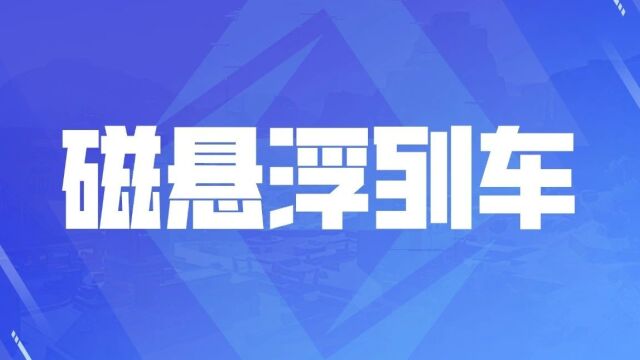 磁悬浮列车